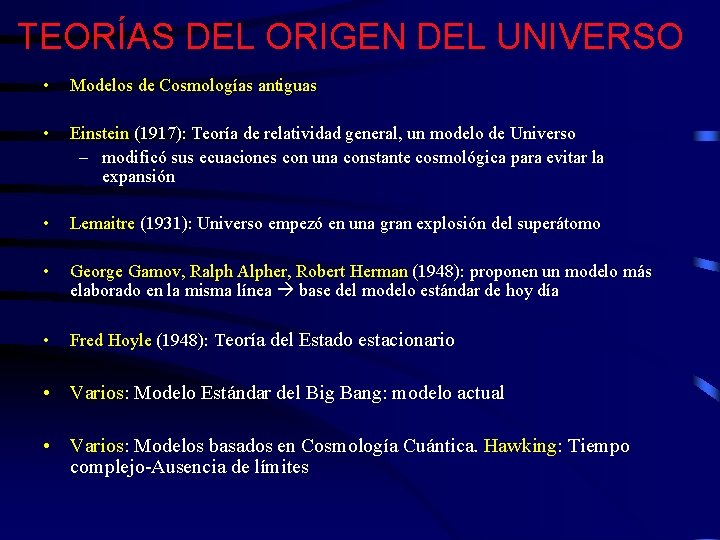 TEORÍAS DEL ORIGEN DEL UNIVERSO

• Modelos de Cosmologías antiguas

• Einstein (1917): Teoría de relatividad general, un modelo de Universo
– modificó sus ecuaciones con una constante cosmológica para evitar la expansión

• Lemaitre (1931): Universo empezó en una gran explosión del superátomo

• George Gamov, Ralph Alpher, Robert Herman (1948): proponen un modelo más elaborado en la misma línea → base del modelo estándar de hoy día

• Fred Hoyle (1948): Teoría del Estado estacionario

• Varios: Modelo Estándar del Big Bang: modelo actual

• Varios: Modelos basados en Cosmología Cuántica. Hawking: Tiempo complejo-Ausencia de límites